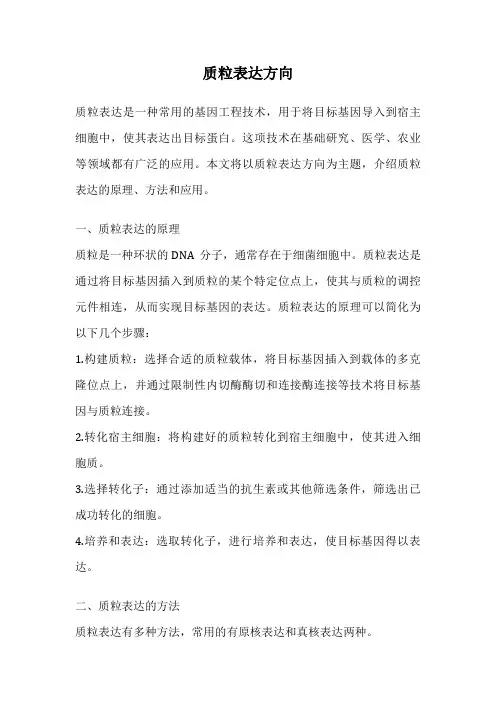 质粒表达方向

质粒表达是一种常用的基因工程技术，用于将目标基因导入到宿主细胞中，使其表达出目标蛋白。这项技术在基础研究、医学、农业等领域都有广泛的应用。本文将以质粒表达方向为主题，介绍质粒表达的原理、方法和应用。

一、质粒表达的原理
质粒是一种环状的 DNA 分子，通常存在于细菌细胞中。质粒表达是通过将目标基因插入到质粒的某个特定位点上，使其与质粒的调控元件相连，从而实现目标基因的表达。质粒表达的原理可以简化为以下几个步骤：
1.构建质粒：选择合适的质粒载体，将目标基因插入到载体的多克隆位点上，并通过限制性内切酶酶切和连接酶连接等技术将目标基因与质粒连接。
2.转化宿主细胞：将构建好的质粒转化到宿主细胞中，使其进入细胞质。
3.选择转化子：通过添加适当的抗生素或其他筛选条件，筛选出已成功转化的细胞。
4.培养和表达：选取转化子，进行培养和表达，使目标基因得以表达。

二、质粒表达的方法
质粒表达有多种方法，常用的有原核表达和真核表达两种。